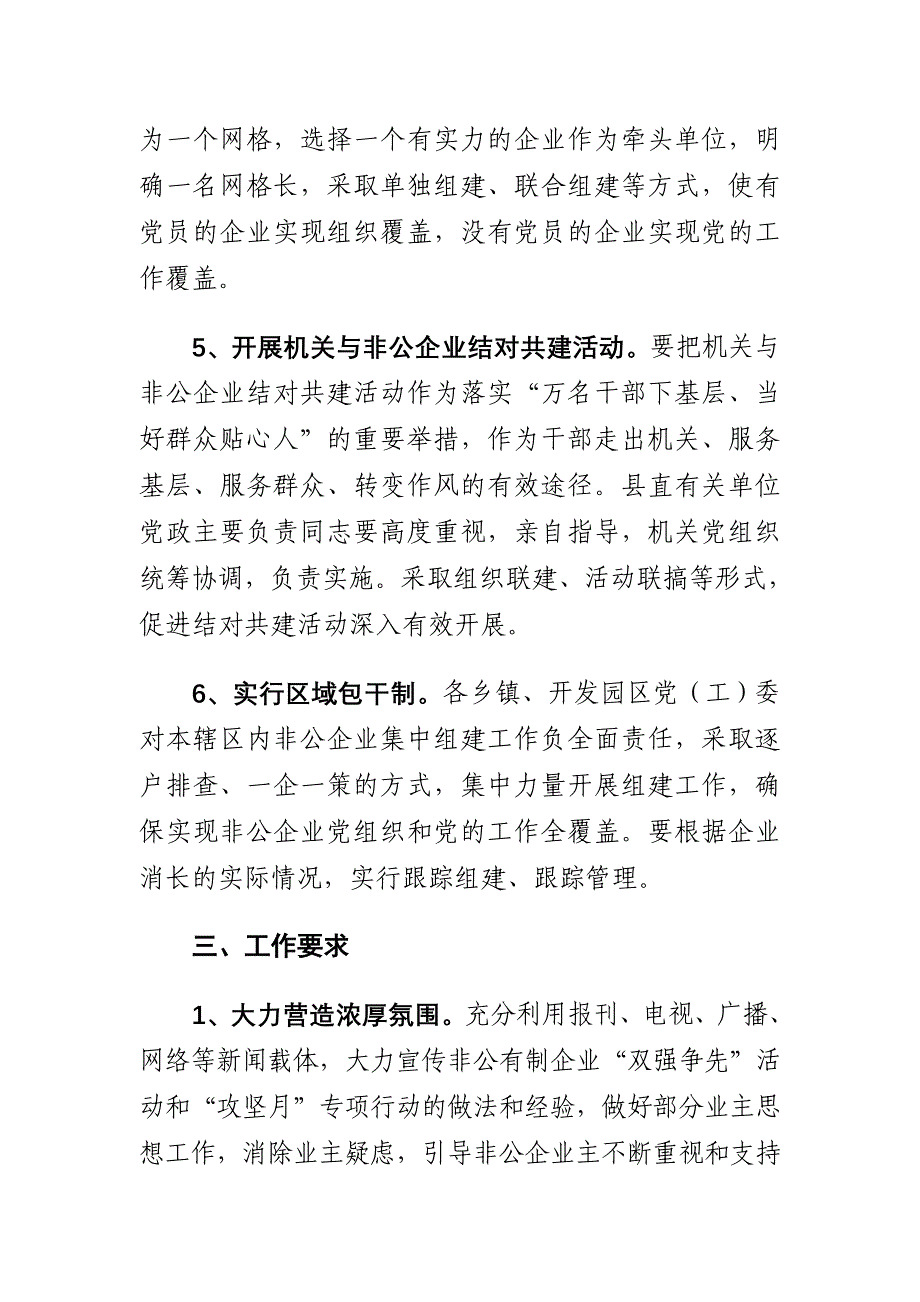 为一个网格，选择一个有实力的企业作为牵头单位，明确一名网格长，采取单独组建、联合组建等方式，使有党员的企业实现组织覆盖，没有党员的企业实现党的工作覆盖。

5、开展机关与非公企业结对共建活动。要把机关与非公企业结对共建活动作为落实“万名干部下基层、当好群众贴心人”的重要举措，作为干部走出机关、服务基层、服务群众、转变作风的有效途径。县直有关单位党政主要负责同志要高度重视，亲自指导，机关党组织统筹协调，负责实施。采取组织联建、活动联搞等形式，促进结对共建活动深入有效开展。

6、实行区域包干制。各乡镇、开发园区党（工）委对本辖区内非公企业集中组建工作负全面责任，采取逐户排查、一企一策的方式，集中力量开展组建工作，确保实现非公企业党组织和党的工作全覆盖。要根据企业消长的实际情况，实行跟踪组建、跟踪管理。

三、工作要求

1、大力营造浓厚氛围。充分利用报刊、电视、广播、网络等新闻载体，大力宣传非公有制企业“双强争先”活动和“攻坚月”专项行动的做法和经验，做好部分业主思想工作，消除业主疑虑，引导非公企业主不断重视和支持